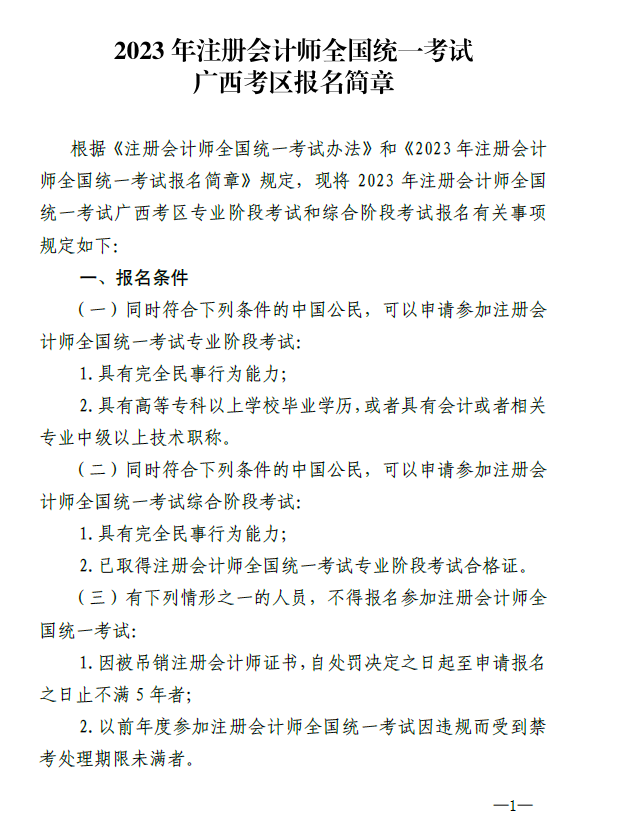 2023 年注册会计师全国统一考试
广西考区报名简章

根据《注册会计师全国统一考试办法》和《2023 年注册会计师全国统一考试报名简章》规定，现将 2023 年注册会计师全国统一考试广西考区专业阶段考试和综合阶段考试报名有关事项规定如下：

一、报名条件

（一）同时符合下列条件的中国公民，可以申请参加注册会计师全国统一考试专业阶段考试：

1. 具有完全民事行为能力；

2. 具有高等专科以上学校毕业学历，或者具有会计或者相关专业中级以上技术职称。

（二）同时符合下列条件的中国公民，可以申请参加注册会计师全国统一考试综合阶段考试：

1. 具有完全民事行为能力；

2. 已取得注册会计师全国统一考试专业阶段考试合格证。

（三）有下列情形之一的人员，不得报名参加注册会计师全国统一考试：

1. 因被吊销注册会计师证书，自处罚决定之日起至申请报名之日止不满 5 年者；

2. 以前年度参加注册会计师全国统一考试因违规而受到禁考处理期限未满者。

—1—